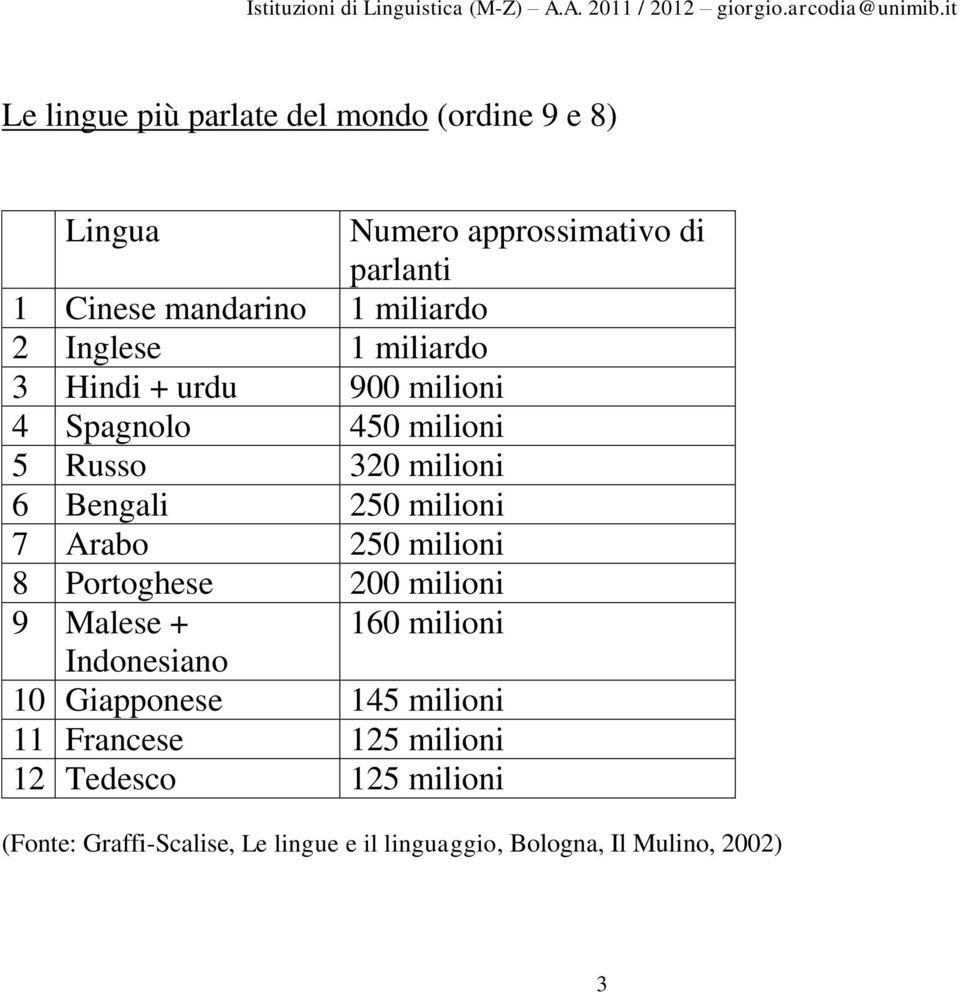 Istituzioni di Linguistica (M-Z) – A.A. 2011 / 2012 – giorgio.arcodia@unimib.it

Le lingue più parlate del mondo (ordine 9 e 8)

| | Lingua | Numero approssimativo di parlanti |
|---|---|---|
| 1 | Cinese mandarino | 1 miliardo |
| 2 | Inglese | 1 miliardo |
| 3 | Hindi + urdu | 900 milioni |
| 4 | Spagnolo | 450 milioni |
| 5 | Russo | 320 milioni |
| 6 | Bengali | 250 milioni |
| 7 | Arabo | 250 milioni |
| 8 | Portoghese | 200 milioni |
| 9 | Malese + Indonesiano | 160 milioni |
| 10 | Giapponese | 145 milioni |
| 11 | Francese | 125 milioni |
| 12 | Tedesco | 125 milioni |

(Fonte: Graffi-Scalise, Le lingue e il linguaggio, Bologna, Il Mulino, 2002)

3